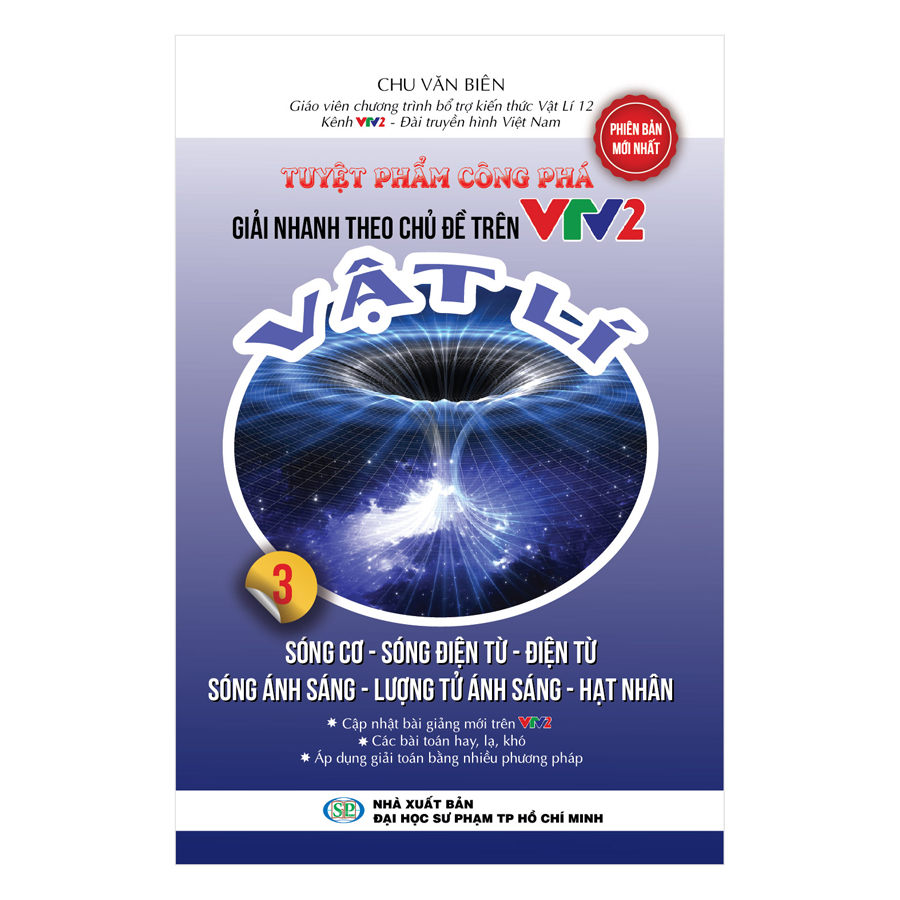 CHU VĂN BIÊN
Giáo viên chương trình bổ trợ kiến thức Vật Lí 12
Kênh VTV2 - Đài truyền hình Việt Nam

PHIÊN BẢN MỚI NHẤT

TUYỆT PHẨM CÔNG PHÁ
GIẢI NHANH THEO CHỦ ĐỀ TRÊN VTV2

VẬT LÍ

3

SÓNG CƠ - SÓNG ĐIỆN TỪ - ĐIỆN TỪ
SÓNG ÁNH SÁNG - LƯỢNG TỬ ÁNH SÁNG - HẠT NHÂN

* Cập nhật bài giảng mới trên VTV2
* Các bài toán hay, lạ, khó
* Áp dụng giải toán bằng nhiều phương pháp

SP
NHÀ XUẤT BẢN
ĐẠI HỌC SƯ PHẠM TP HỒ CHÍ MINH